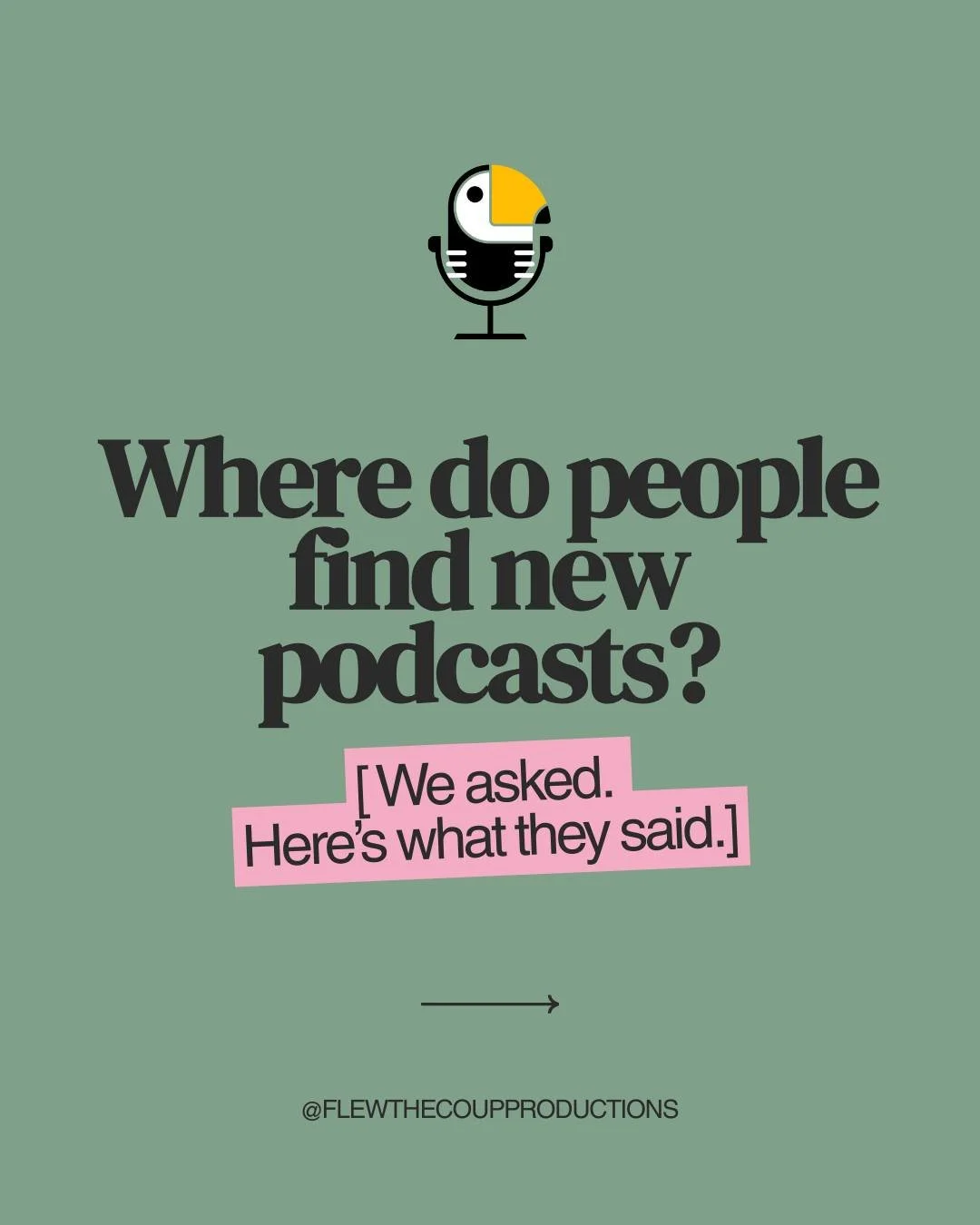 Where do people find new podcasts?

[We asked. Here's what they said.]

@FLEWTHECOUPPRODUCTIONS